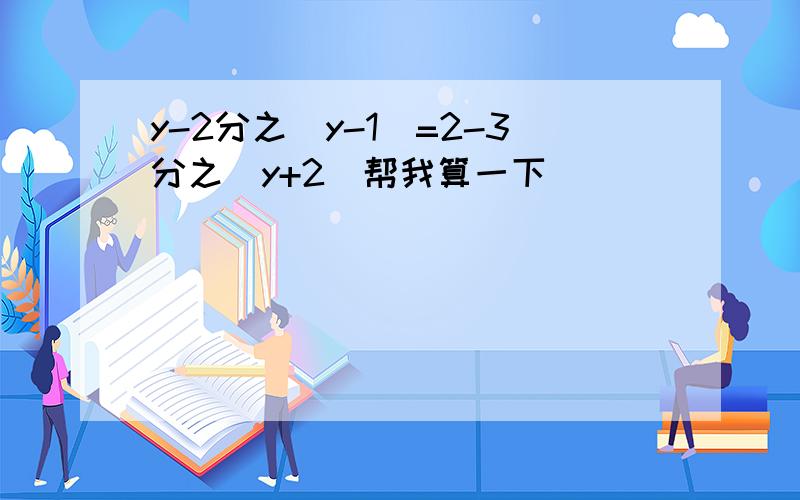 y-2分之(y-1)=2-3分之(y+2)帮我算一下